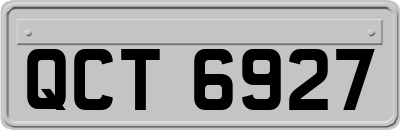 QCT 6927